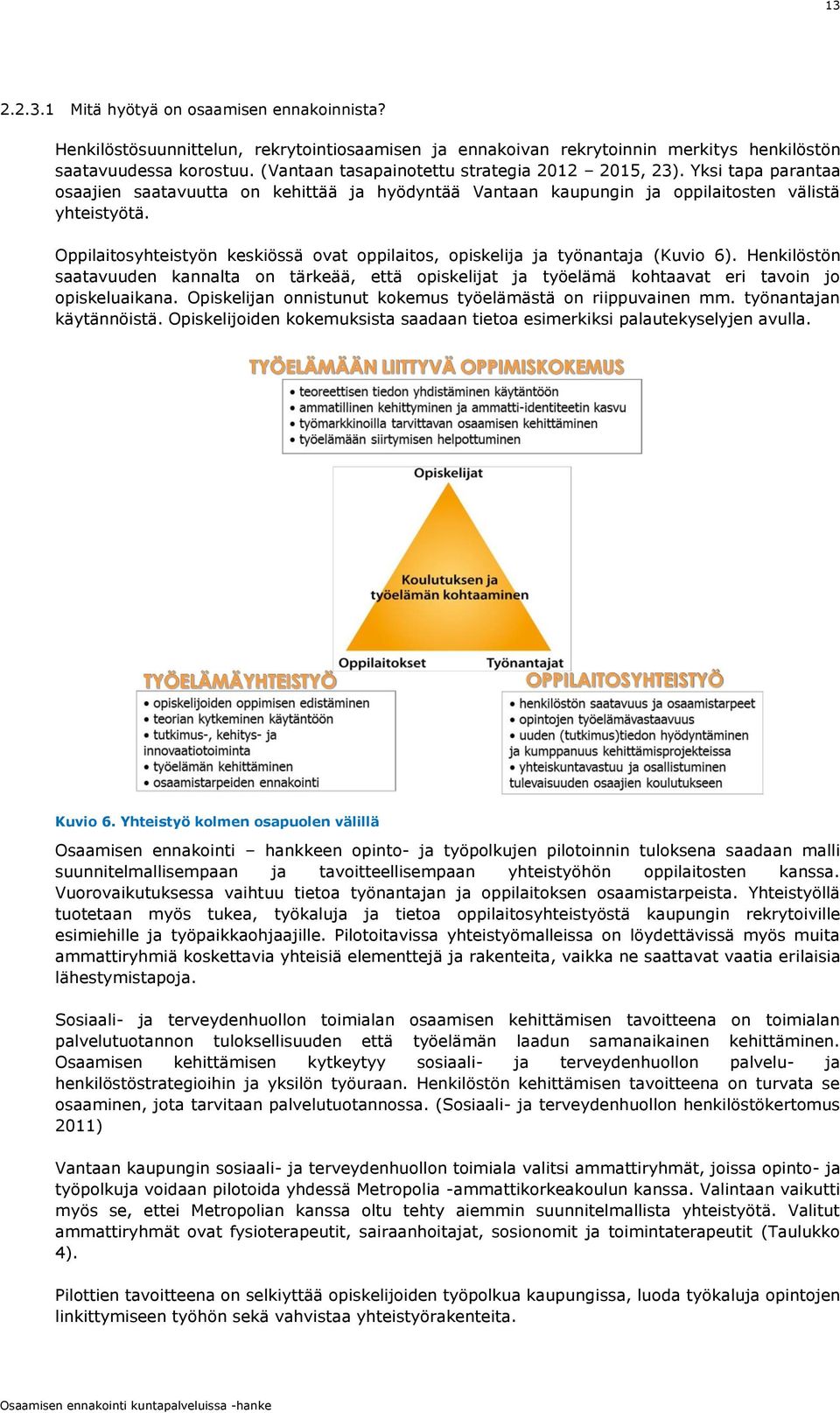 13

2.2.3.1 Mitä hyötyä on osaamisen ennakoinnista?

Henkilöstösuunnittelun, rekrytointiosaamisen ja ennakoivan rekrytoinnin merkitys henkilöstön saatavuudessa korostuu. (Vantaan tasapainotettu strategia 2012 – 2015, 23). Yksi tapa parantaa osaajien saatavuutta on kehittää ja hyödyntää Vantaan kaupungin ja oppilaitosten välistä yhteistyötä.

Oppilaitosyhteistyön keskiössä ovat oppilaitos, opiskelija ja työnantaja (Kuvio 6). Henkilöstön saatavuuden kannalta on tärkeää, että opiskelijat ja työelämä kohtaavat eri tavoin jo opiskeluaikana. Opiskelijan onnistunut kokemus työelämästä on riippuvainen mm. työnantajan käytännöistä. Opiskelijoiden kokemuksista saadaan tietoa esimerkiksi palautekyselyjen avulla.

TYÖELÄMÄÄN LIITTYVÄ OPPIMISKOKEMUS
• teoreettisen tiedon yhdistäminen käytäntöön
• ammatillinen kehittyminen ja ammatti-identiteetin kasvu
• työmarkkinoilla tarvittavan osaamisen kehittäminen
• työelämään siirtymisen helpottuminen

Opiskelijat

Koulutuksen ja työelämän kohtaaminen

Oppilaitokset

Työnantajat

TYÖELÄMÄYHTEISTYÖ
• opiskelijoiden oppimisen edistäminen
• teorian kytkeminen käytäntöön
• tutkimus-, kehitys- ja innovaatiotoiminta
• työelämän kehittäminen
• osaamistarpeiden ennakointi

OPPILAITOSYHTEISTYÖ
• henkilöstön saatavuus ja osaamistarpeet
• opintojen työelämävastaavuus
• uuden (tutkimus)tiedon hyödyntäminen ja kumppanuus kehittämisprojekteissa
• yhteiskuntavastuu ja osallistuminen tulevaisuuden osaajien koulutukseen

Kuvio 6. Yhteistyö kolmen osapuolen välillä

Osaamisen ennakointi – hankkeen opinto- ja työpolkujen pilotoinnin tuloksena saadaan malli suunnitelmallisempaan ja tavoitteellisempaan yhteistyöhön oppilaitosten kanssa. Vuorovaikutuksessa vaihtuu tietoa työnantajan ja oppilaitoksen osaamistarpeista. Yhteistyöllä tuotetaan myös tukea, työkaluja ja tietoa oppilaitosyhteistyöstä kaupungin rekrytoiville esimiehille ja työpaikkaohjaajille. Pilotoitavissa yhteistyömalleissa on löydettävissä myös muita ammattiryhmiä koskettavia yhteisiä elementtejä ja rakenteita, vaikka ne saattavat vaatia erilaisia lähestymistapoja.

Sosiaali- ja terveydenhuollon toimialan osaamisen kehittämisen tavoitteena on toimialan palvelutuotannon tuloksellisuuden että työelämän laadun samanaikainen kehittäminen. Osaamisen kehittämisen kytkeytyy sosiaali- ja terveydenhuollon palvelu- ja henkilöstöstrategioihin ja yksilön työuraan. Henkilöstön kehittämisen tavoitteena on turvata se osaaminen, jota tarvitaan palvelutuotannossa. (Sosiaali- ja terveydenhuollon henkilöstökertomus 2011)

Vantaan kaupungin sosiaali- ja terveydenhuollon toimiala valitsi ammattiryhmät, joissa opinto- ja työpolkuja voidaan pilotoida yhdessä Metropolia -ammattikorkeakoulun kanssa. Valintaan vaikutti myös se, ettei Metropolian kanssa oltu tehty aiemmin suunnitelmallista yhteistyötä. Valitut ammattiryhmät ovat fysioterapeutit, sairaanhoitajat, sosionomit ja toimintaterapeutit (Taulukko 4).

Pilottien tavoitteena on selkiyttää opiskelijoiden työpolkua kaupungissa, luoda työkaluja opintojen linkittymiseen työhön sekä vahvistaa yhteistyörakenteita.

Osaamisen ennakointi kuntapalveluissa -hanke